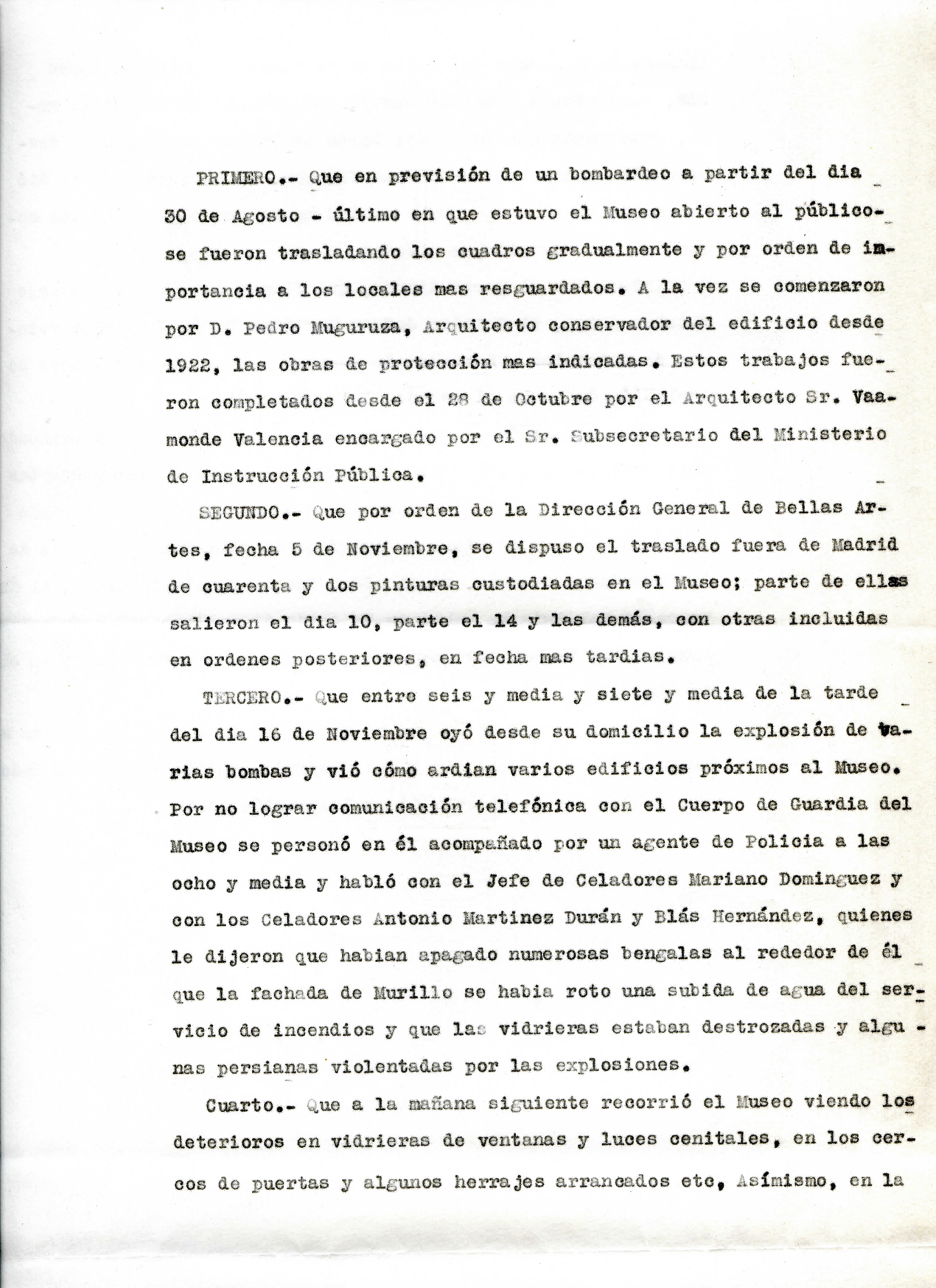 PRIMERO.- Que en previsión de un bombardeo a partir del dia 30 de Agosto - último en que estuvo el Museo abierto al público- se fueron trasladando los cuadros gradualmente y por orden de importancia a los locales mas resguardados. A la vez se comenzaron por D. Pedro Muguruza, Arquitecto conservador del edificio desde 1922, las obras de protección mas indicadas. Estos trabajos fueron completados desde el 28 de Octubre por el Arquitecto Sr. Vaamonde Valencia encargado por el Sr. Subsecretario del Ministerio de Instrucción Pública.

SEGUNDO.- Que por orden de la Dirección General de Bellas Artes, fecha 5 de Noviembre, se dispuso el traslado fuera de Madrid de cuarenta y dos pinturas custodiadas en el Museo; parte de ellas salieron el dia 10, parte el 14 y las demás, con otras incluidas en ordenes posteriores, en fecha mas tardias.

TERCERO.- Que entre seis y media y siete y media de la tarde del dia 16 de Noviembre oyó desde su domicilio la explosión de varias bombas y vió cómo ardian varios edificios próximos al Museo. Por no lograr comunicación telefónica con el Cuerpo de Guardia del Museo se personó en él acompañado por un agente de Policia a las ocho y media y habló con el Jefe de Celadores Mariano Dominguez y con los Celadores Antonio Martinez Durán y Blás Hernández, quienes le dijeron que habian apagado numerosas bengalas al rededor de él que la fachada de Murillo se habia roto una subida de agua del servicio de incendios y que las vidrieras estaban destrozadas y algunas persianas violentadas por las explosiones.

Cuarto.- Que a la mañana siguiente recorrió el Museo viendo los deterioros en vidrieras de ventanas y luces cenitales, en los cercos de puertas y algunos herrajes arrancados etc, Asímismo, en la